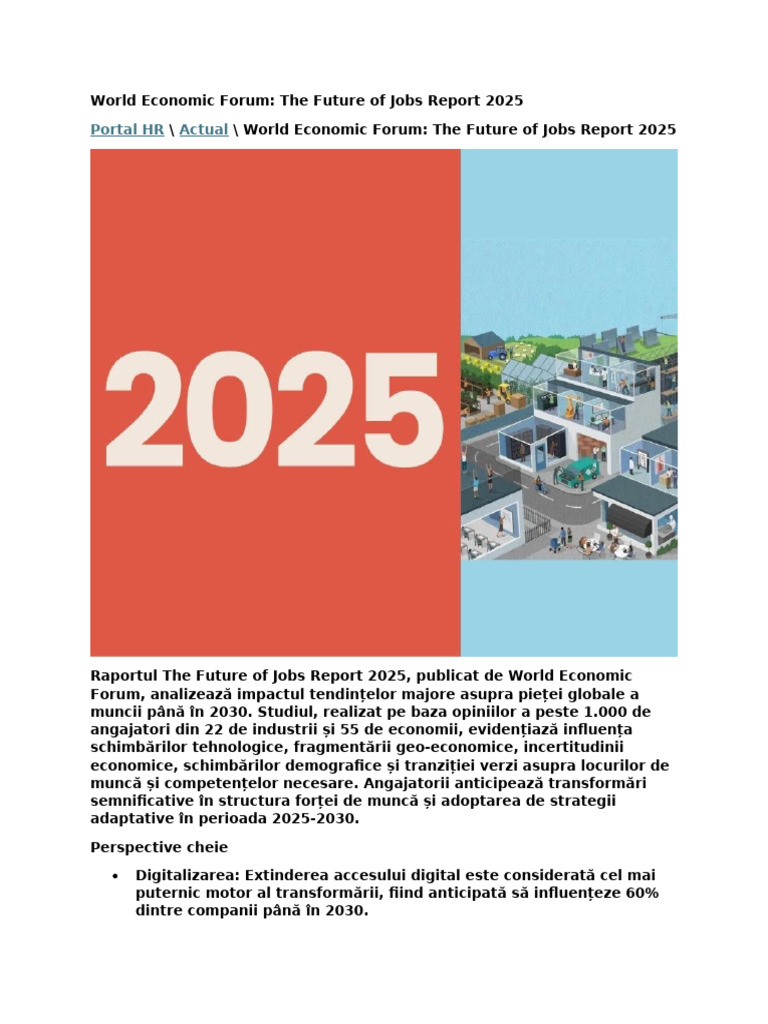 World Economic Forum: The Future of Jobs Report 2025

Portal HR \ Actual \ World Economic Forum: The Future of Jobs Report 2025

2025

Raportul The Future of Jobs Report 2025, publicat de World Economic Forum, analizează impactul tendințelor majore asupra pieței globale a muncii până în 2030. Studiul, realizat pe baza opiniilor a peste 1.000 de angajatori din 22 de industrii și 55 de economii, evidențiază influența schimbărilor tehnologice, fragmentării geo-economice, incertitudinii economice, schimbărilor demografice și tranziției verzi asupra locurilor de muncă și competențelor necesare. Angajatorii anticipează transformări semnificative în structura forței de muncă și adoptarea de strategii adaptative în perioada 2025-2030.

Perspective cheie

• Digitalizarea: Extinderea accesului digital este considerată cel mai puternic motor al transformării, fiind anticipată să influențeze 60% dintre companii până în 2030.